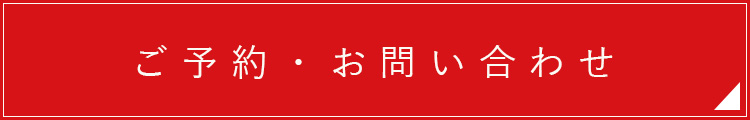 ご予約・お問い合わせ